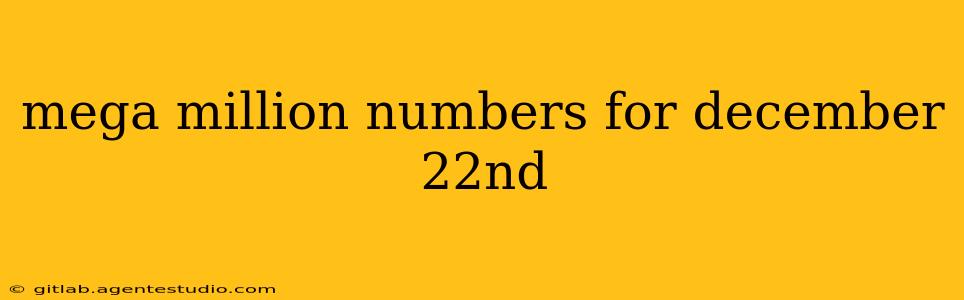 mega million numbers for december 22nd

© gitlab.agentestudio.com